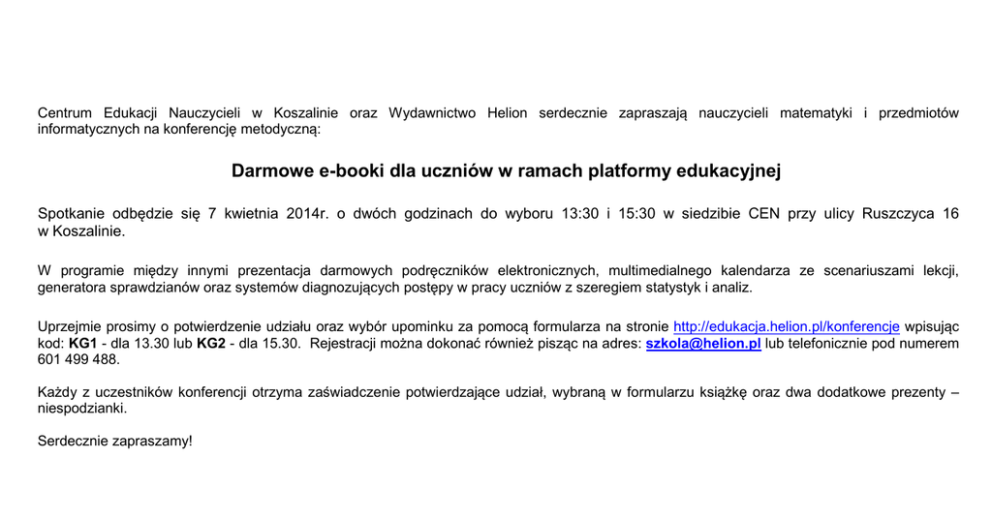 Centrum Edukacji Nauczycieli w Koszalinie oraz Wydawnictwo Helion serdecznie zapraszają nauczycieli matematyki i przedmiotów informatycznych na konferencję metodyczną:

Darmowe e-booki dla uczniów w ramach platformy edukacyjnej

Spotkanie odbędzie się 7 kwietnia 2014r. o dwóch godzinach do wyboru 13:30 i 15:30 w siedzibie CEN przy ulicy Ruszczyca 16 w Koszalinie.

W programie między innymi prezentacja darmowych podręczników elektronicznych, multimedialnego kalendarza ze scenariuszami lekcji, generatora sprawdzianów oraz systemów diagnozujących postępy w pracy uczniów z szeregiem statystyk i analiz.

Uprzejmie prosimy o potwierdzenie udziału oraz wybór upominku za pomocą formularza na stronie http://edukacja.helion.pl/konferencje wpisując kod: KG1 - dla 13.30 lub KG2 - dla 15.30. Rejestracji można dokonać również pisząc na adres: szkola@helion.pl lub telefonicznie pod numerem 601 499 488.

Każdy z uczestników konferencji otrzyma zaświadczenie potwierdzające udział, wybraną w formularzu książkę oraz dwa dodatkowe prezenty – niespodzianki.

Serdecznie zapraszamy!